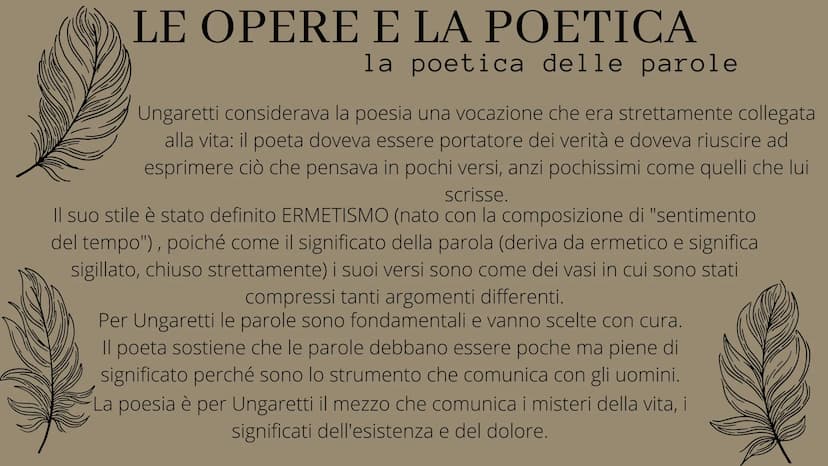 LE OPERE E LA POETICA
la poetica delle parole

Ungaretti considerava la poesia una vocazione che era strettamente collegata alla vita: il poeta doveva essere portatore dei verità e doveva riuscire ad esprimere ciò che pensava in pochi versi, anzi pochissimi come quelli che lui scrisse.

Il suo stile è stato definito ERMETISMO (nato con la composizione di "sentimento del tempo") , poiché come il significato della parola (deriva da ermetico e significa sigillato, chiuso strettamente) i suoi versi sono come dei vasi in cui sono stati compressi tanti argomenti differenti.

Per Ungaretti le parole sono fondamentali e vanno scelte con cura. Il poeta sostiene che le parole debbano essere poche ma piene di significato perché sono lo strumento che comunica con gli uomini.

La poesia è per Ungaretti il mezzo che comunica i misteri della vita, i significati dell'esistenza e del dolore.